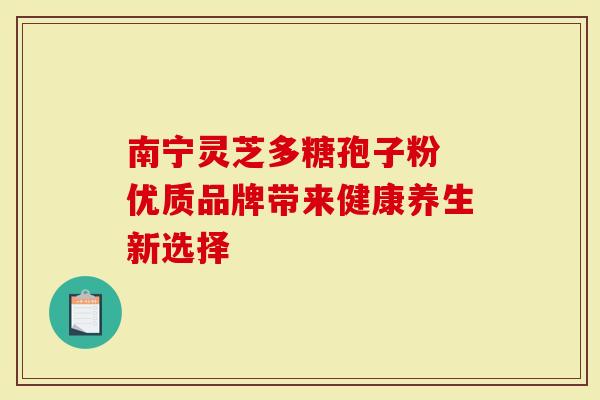 南宁灵芝多糖孢子粉优质品牌带来健康养生新选择